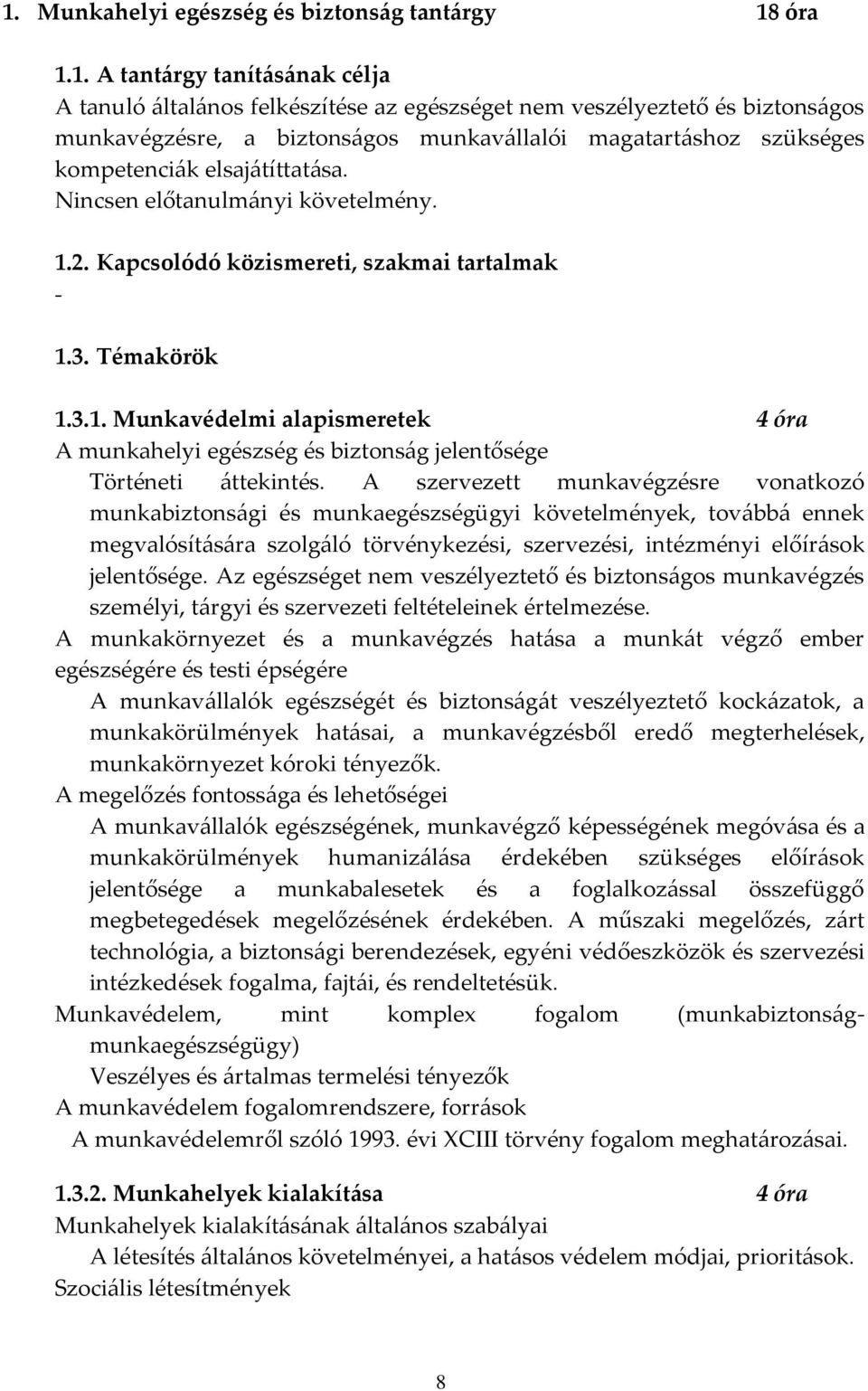 1. Munkahelyi egészség és biztonság tantárgy 18 óra

1.1. A tantárgy tanításának célja
A tanuló általános felkészítése az egészséget nem veszélyeztető és biztonságos munkavégzésre, a biztonságos munkavállalói magatartáshoz szükséges kompetenciák elsajátíttatása.
Nincsen előtanulmányi követelmény.

1.2. Kapcsolódó közismereti, szakmai tartalmak
-

1.3. Témakörök

1.3.1. Munkavédelmi alapismeretek 4 óra
A munkahelyi egészség és biztonság jelentősége
Történeti áttekintés. A szervezett munkavégzésre vonatkozó munkabiztonsági és munkaegészségügyi követelmények, továbbá ennek megvalósítására szolgáló törvénykezési, szervezési, intézményi előírások jelentősége. Az egészséget nem veszélyeztető és biztonságos munkavégzés személyi, tárgyi és szervezeti feltételeinek értelmezése.
A munkakörnyezet és a munkavégzés hatása a munkát végző ember egészségére és testi épségére
A munkavállalók egészségét és biztonságát veszélyeztető kockázatok, a munkakörülmények hatásai, a munkavégzésből eredő megterhelések, munkakörnyezet kóroki tényezők.
A megelőzés fontossága és lehetőségei
A munkavállalók egészségének, munkavégző képességének megóvása és a munkakörülmények humanizálása érdekében szükséges előírások jelentősége a munkabalesetek és a foglalkozással összefüggő megbetegedések megelőzésének érdekében. A műszaki megelőzés, zárt technológia, a biztonsági berendezések, egyéni védőeszközök és szervezési intézkedések fogalma, fajtái, és rendeltetésük.
Munkavédelem, mint komplex fogalom (munkabiztonság-munkaegészségügy)
Veszélyes és ártalmas termelési tényezők
A munkavédelem fogalomrendszere, források
A munkavédelemről szóló 1993. évi XCIII törvény fogalom meghatározásai.

1.3.2. Munkahelyek kialakítása 4 óra
Munkahelyek kialakításának általános szabályai
A létesítés általános követelményei, a hatásos védelem módjai, prioritások.
Szociális létesítmények

8